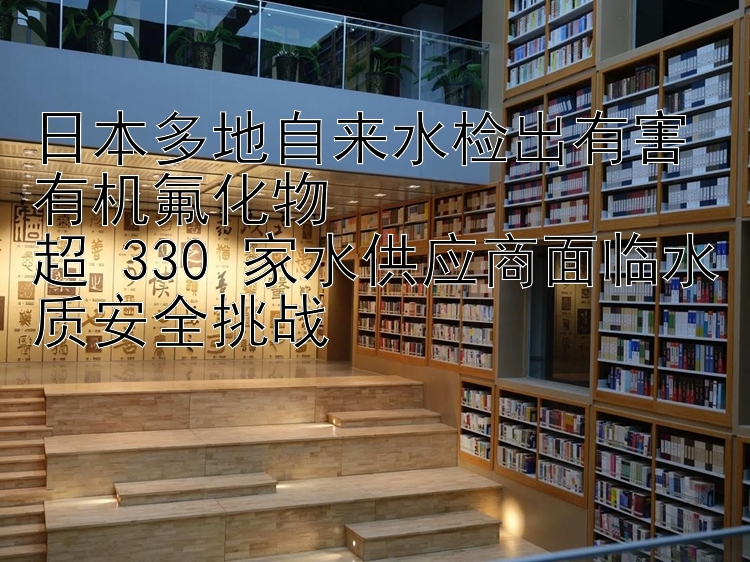 日本多地自来水检出有害有机氟化物
超 330 家水供应商面临水质安全挑战